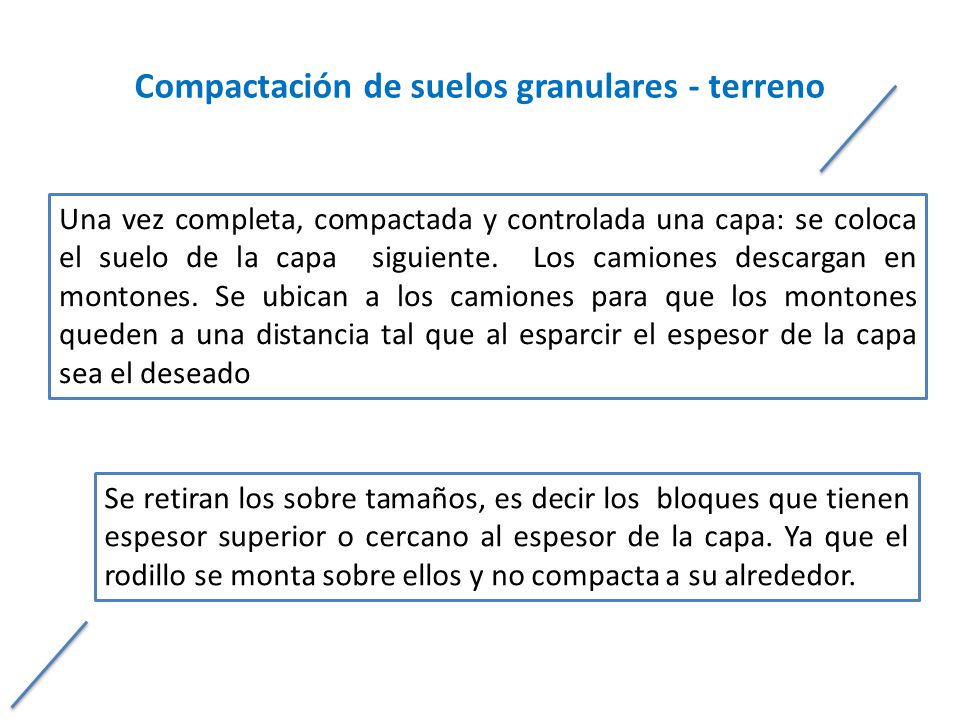 Compactación de suelos granulares - terreno

Una vez completa, compactada y controlada una capa: se coloca el suelo de la capa siguiente. Los camiones descargan en montones. Se ubican a los camiones para que los montones queden a una distancia tal que al esparcir el espesor de la capa sea el deseado

Se retiran los sobre tamaños, es decir los bloques que tienen espesor superior o cercano al espesor de la capa. Ya que el rodillo se monta sobre ellos y no compacta a su alrededor.